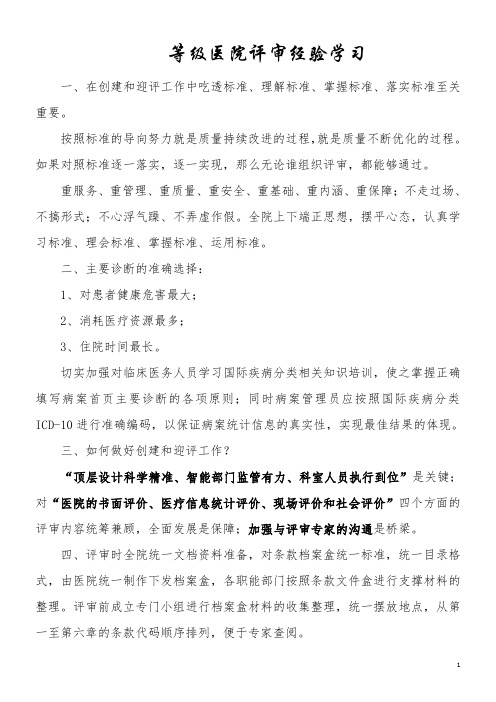 等级医院评审经验学习

一、在创建和迎评工作中吃透标准、理解标准、掌握标准、落实标准至关重要。

按照标准的导向努力就是质量持续改进的过程,就是质量不断优化的过程。如果对照标准逐一落实，逐一实现，那么无论谁组织评审，都能够通过。

重服务、重管理、重质量、重安全、重基础、重内涵、重保障；不走过场、不搞形式；不心浮气躁、不弄虚作假。全院上下端正思想，摆平心态，认真学习标准、理会标准、掌握标准、运用标准。

二、主要诊断的准确选择：

1、对患者健康危害最大；

2、消耗医疗资源最多；

3、住院时间最长。

切实加强对临床医务人员学习国际疾病分类相关知识培训，使之掌握正确填写病案首页主要诊断的各项原则；同时病案管理员应按照国际疾病分类ICD-10进行准确编码，以保证病案统计信息的真实性，实现最佳结果的体现。

三、如何做好创建和迎评工作？

“顶层设计科学精准、智能部门监管有力、科室人员执行到位”是关键；对“医院的书面评价、医疗信息统计评价、现场评价和社会评价”四个方面的评审内容统筹兼顾，全面发展是保障；加强与评审专家的沟通是桥梁。

四、评审时全院统一文档资料准备，对条款档案盒统一标准，统一目录格式，由医院统一制作下发档案盒，各职能部门按照条款文件盒进行支撑材料的整理。评审前成立专门小组进行档案盒材料的收集整理，统一摆放地点，从第一至第六章的条款代码顺序排列，便于专家查阅。

1